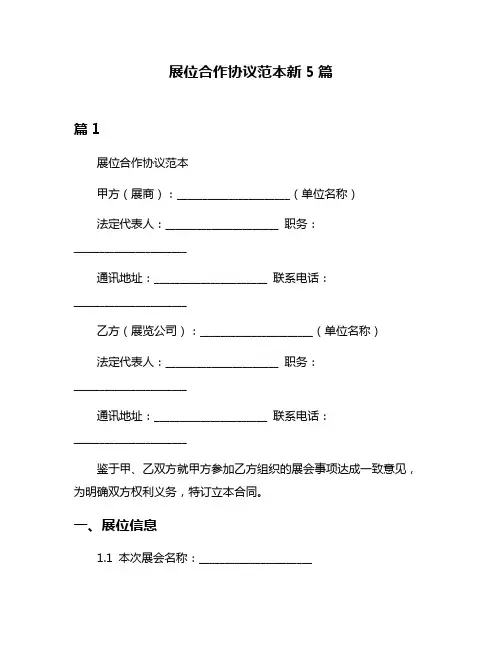 展位合作协议范本新 5 篇

篇 1

展位合作协议范本

甲方（展商）：____________________（单位名称）

法定代表人：____________________ 职务：____________________

通讯地址：____________________ 联系电话：____________________

乙方（展览公司）：____________________（单位名称）

法定代表人：____________________ 职务：____________________

通讯地址：____________________ 联系电话：____________________

鉴于甲、乙双方就甲方参加乙方组织的展会事项达成一致意见，为明确双方权利义务，特订立本合同。

一、展位信息

1.1 本次展会名称：____________________